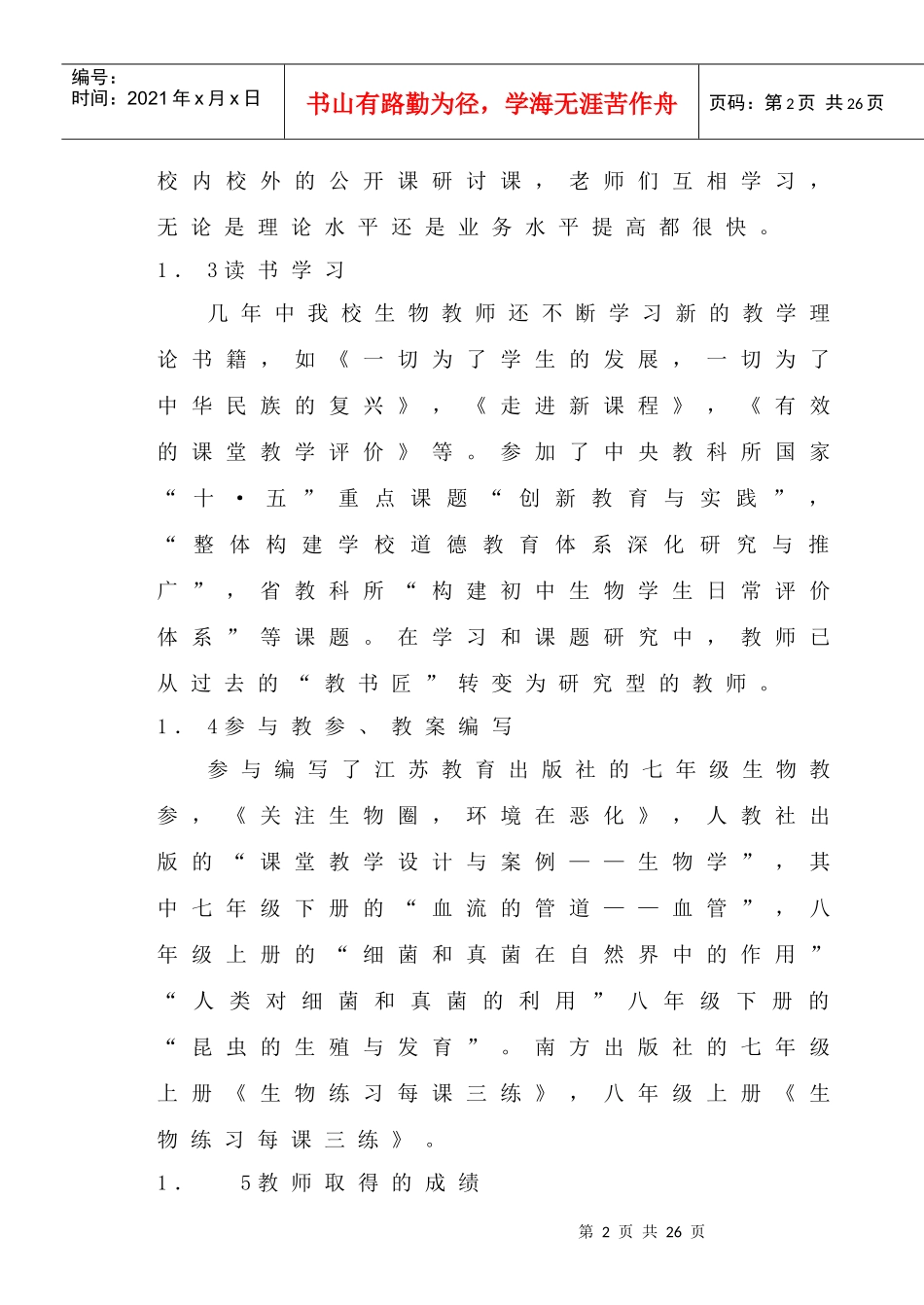 编号：
时间：2021年x月x日

书山有路勤为径，学海无涯苦作舟

页码：第2页 共26页

校内校外的公开课研讨课，老师们互相学习，无论是理论水平还是业务水平提高都很快。

1．3读书学习

几年中我校生物教师还不断学习新的教学理论书籍，如《一切为了学生的发展，一切为了中华民族的复兴》，《走进新课程》，《有效的课堂教学评价》等。参加了中央教科所国家“十·五”重点课题“创新教育与实践”，“整体构建学校道德教育体系深化研究与推广”，省教科所“构建初中生物学生日常评价体系”等课题。在学习和课题研究中，教师已从过去的“教书匠”转变为研究型的教师。

1．4参与教参、教案编写

参与编写了江苏教育出版社的七年级生物教参，《关注生物圈，环境在恶化》，人教社出版的“课堂教学设计与案例——生物学”，其中七年级下册的“血流的管道——血管”，八年级上册的“细菌和真菌在自然界中的作用”“人类对细菌和真菌的利用”八年级下册的“昆虫的生殖与发育”。南方出版社的七年级上册《生物练习每课三练》，八年级上册《生物练习每课三练》。

1．　5教师取得的成绩

第 2 页 共 26 页